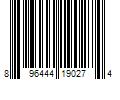 8 96444 19027 4